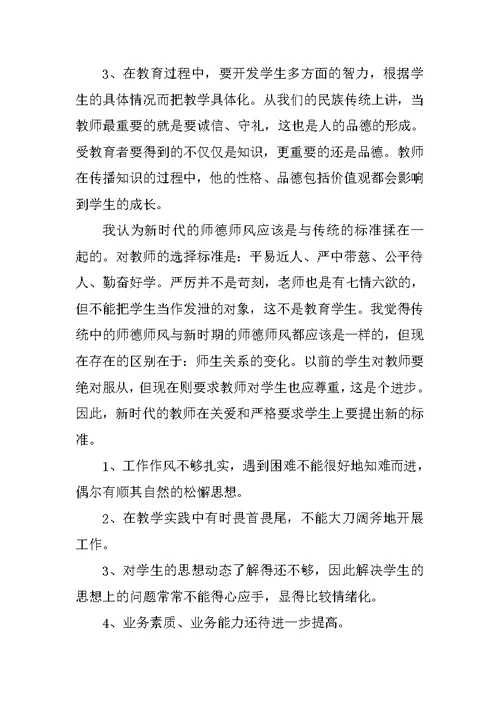 3、在教育过程中，要开发学生多方面的智力，根据学生的具体情况而把教学具体化。从我们的民族传统上讲，当教师最重要的就是要诚信、守礼，这也是人的品德的形成。受教育者要得到的不仅仅是知识，更重要的还是品德。教师在传播知识的过程中，他的性格、品德包括价值观都会影响到学生的成长。

我认为新时代的师德师风应该是与传统的标准揉在一起的。对教师的选择标准是：平易近人、严中带慈、公平待人、勤奋好学。严厉并不是苛刻，老师也是有七情六欲的，但不能把学生当作发泄的对象，这不是教育学生。我觉得传统中的师德师风与新时期的师德师风都应该是一样的，但现在存在的区别在于：师生关系的变化。以前的学生对教师要绝对服从，但现在则要求教师对学生也应尊重，这是个进步。因此，新时代的教师在关爱和严格要求学生上要提出新的标准。

1、工作作风不够扎实，遇到困难不能很好地知难而进，偶尔有顺其自然的松懈思想。

2、在教学实践中有时畏首畏尾，不能大刀阔斧地开展工作。

3、对学生的思想动态了解得还不够，因此解决学生的思想上的问题常常不能得心应手，显得比较情绪化。

4、业务素质、业务能力还待进一步提高。